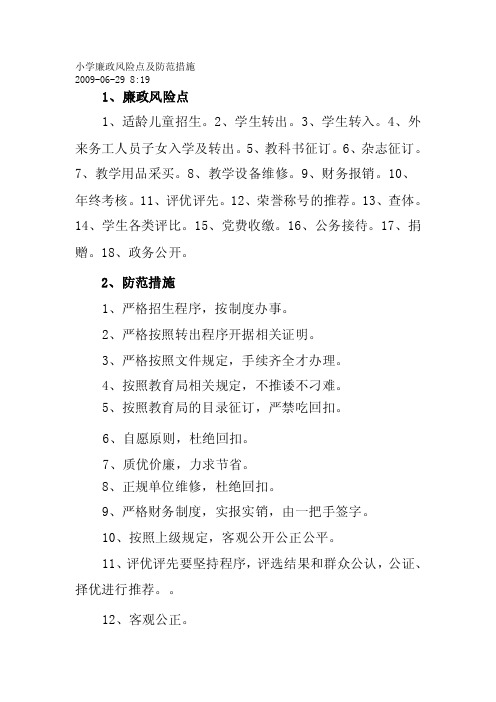 小学廉政风险点及防范措施
2009-06-29 8:19

1、廉政风险点

1、适龄儿童招生。2、学生转出。3、学生转入。4、外来务工人员子女入学及转出。5、教科书征订。6、杂志征订。7、教学用品采买。8、教学设备维修。9、财务报销。10、年终考核。11、评优评先。12、荣誉称号的推荐。13、查体。14、学生各类评比。15、党费收缴。16、公务接待。17、捐赠。18、政务公开。

2、防范措施

1、严格招生程序，按制度办事。

2、严格按照转出程序开据相关证明。

3、严格按照文件规定，手续齐全才办理。

4、按照教育局相关规定，不推诿不刁难。

5、按照教育局的目录征订，严禁吃回扣。

6、自愿原则，杜绝回扣。

7、质优价廉，力求节省。

8、正规单位维修，杜绝回扣。

9、严格财务制度，实报实销，由一把手签字。

10、按照上级规定，客观公开公正公平。

11、评优评先要坚持程序，评选结果和群众公认，公证、择优进行推荐。。

12、客观公正。